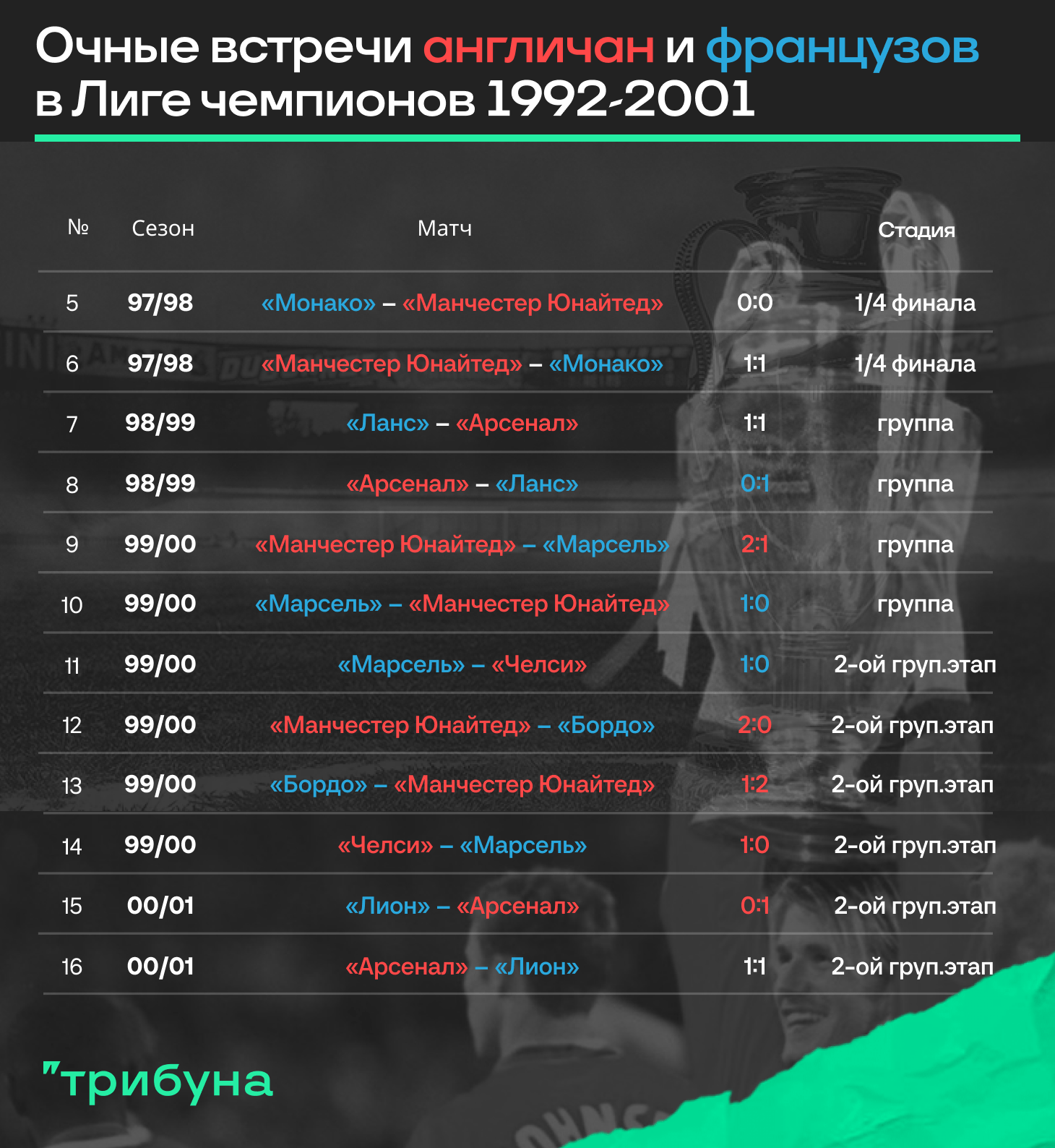 Очные встречи англичан и французов в Лиге чемпионов 1992-2001

| № | Сезон | Матч | | Стадия |
|---|---|---|---|---|
| 5 | 97/98 | «Монако» – «Манчестер Юнайтед» | 0:0 | 1/4 финала |
| 6 | 97/98 | «Манчестер Юнайтед» – «Монако» | 1:1 | 1/4 финала |
| 7 | 98/99 | «Ланс» – «Арсенал» | 1:1 | группа |
| 8 | 98/99 | «Арсенал» – «Ланс» | 0:1 | группа |
| 9 | 99/00 | «Манчестер Юнайтед» – «Марсель» | 2:1 | группа |
| 10 | 99/00 | «Марсель» – «Манчестер Юнайтед» | 1:0 | группа |
| 11 | 99/00 | «Марсель» – «Челси» | 1:0 | 2-ой груп.этап |
| 12 | 99/00 | «Манчестер Юнайтед» – «Бордо» | 2:0 | 2-ой груп.этап |
| 13 | 99/00 | «Бордо» – «Манчестер Юнайтед» | 1:2 | 2-ой груп.этап |
| 14 | 99/00 | «Челси» – «Марсель» | 1:0 | 2-ой груп.этап |
| 15 | 00/01 | «Лион» – «Арсенал» | 0:1 | 2-ой груп.этап |
| 16 | 00/01 | «Арсенал» – «Лион» | 1:1 | 2-ой груп.этап |

"трибуна